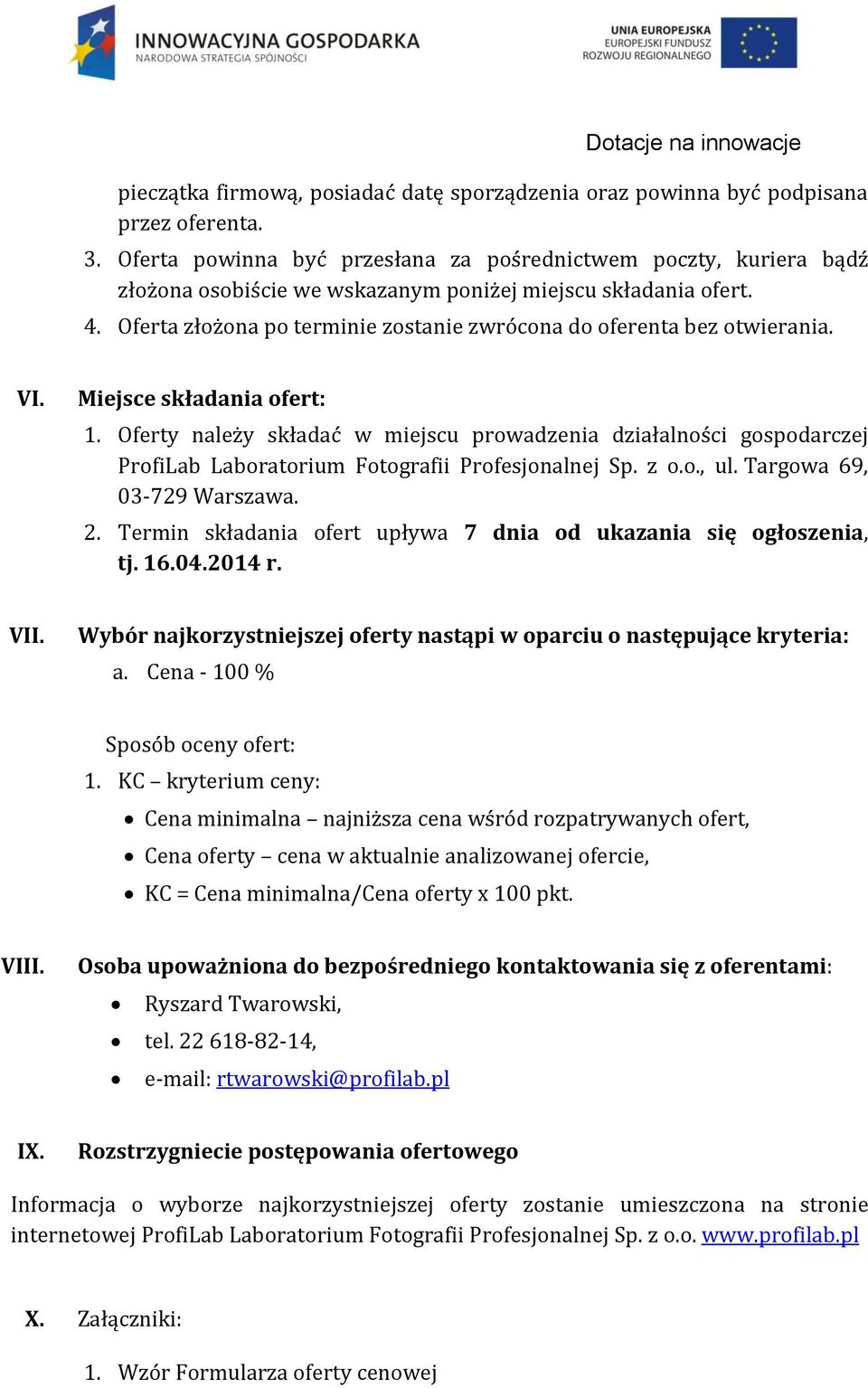 INNOWACYJNA GOSPODARKA
NARODOWA STRATEGIA SPÓJNOŚCI

UNIA EUROPEJSKA
EUROPEJSKI FUNDUSZ
ROZWOJU REGIONALNEGO

Dotacje na innowacje

pieczątka firmową, posiadać datę sporządzenia oraz powinna być podpisana przez oferenta.
3. Oferta powinna być przesłana za pośrednictwem poczty, kuriera bądź złożona osobiście we wskazanym poniżej miejscu składania ofert.
4. Oferta złożona po terminie zostanie zwrócona do oferenta bez otwierania.

VI. Miejsce składania ofert:
1. Oferty należy składać w miejscu prowadzenia działalności gospodarczej ProfiLab Laboratorium Fotografii Profesjonalnej Sp. z o.o., ul. Targowa 69, 03-729 Warszawa.
2. Termin składania ofert upływa 7 dnia od ukazania się ogłoszenia, tj. 16.04.2014 r.

VII. Wybór najkorzystniejszej oferty nastąpi w oparciu o następujące kryteria:
a. Cena - 100 %

Sposób oceny ofert:
1. KC – kryterium ceny:
• Cena minimalna – najniższa cena wśród rozpatrywanych ofert,
• Cena oferty – cena w aktualnie analizowanej ofercie,
• KC = Cena minimalna/Cena oferty x 100 pkt.

VIII. Osoba upoważniona do bezpośredniego kontaktowania się z oferentami:
• Ryszard Twarowski,
• tel. 22 618-82-14,
• e-mail: rtwarowski@profilab.pl

IX. Rozstrzygniecie postępowania ofertowego

Informacja o wyborze najkorzystniejszej oferty zostanie umieszczona na stronie internetowej ProfiLab Laboratorium Fotografii Profesjonalnej Sp. z o.o. www.profilab.pl

X. Załączniki:

1. Wzór Formularza oferty cenowej